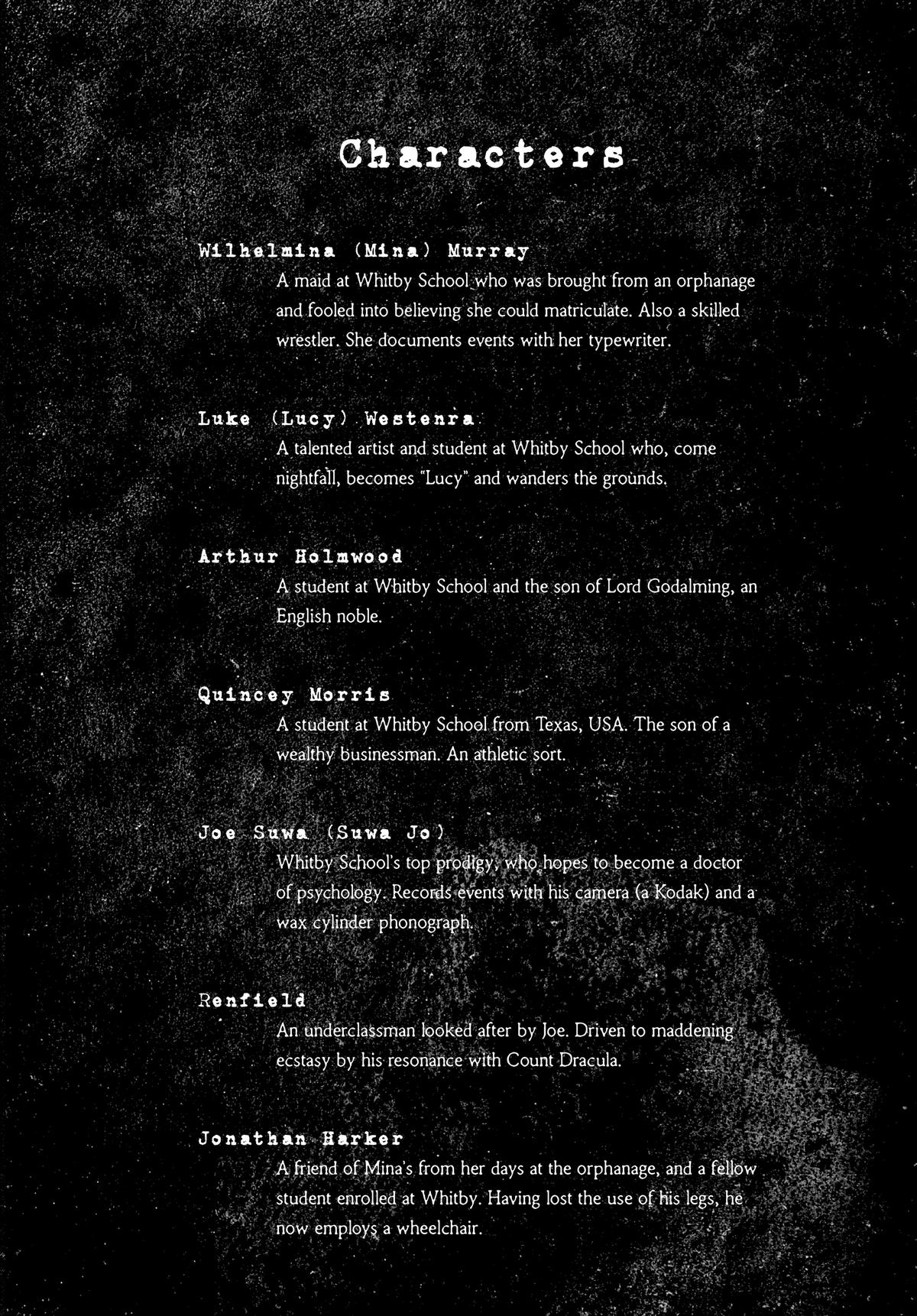 Characters

Wilhelmina (Mina) Murray

A maid at Whitby School who was brought from an orphanage and fooled into believing she could matriculate. Also a skilled wrestler. She documents events with her typewriter.

Luke (Lucy) Westenra

A talented artist and student at Whitby School who, come nightfall, becomes "Lucy" and wanders the grounds.

Arthur Holmwood

A student at Whitby School and the son of Lord Godalming, an English noble.

Quincey Morris

A student at Whitby School from Texas, USA. The son of a wealthy businessman. An athletic sort.

Joe Suwa (Suwa Jo)

Whitby School's top prodigy, who hopes to become a doctor of psychology. Records events with his camera (a Kodak) and a wax cylinder phonograph.

Renfield

An underclassman looked after by Joe. Driven to maddening ecstasy by his resonance with Count Dracula.

Jonathan Harker

A friend of Mina's from her days at the orphanage, and a fellow student enrolled at Whitby. Having lost the use of his legs, he now employs a wheelchair.